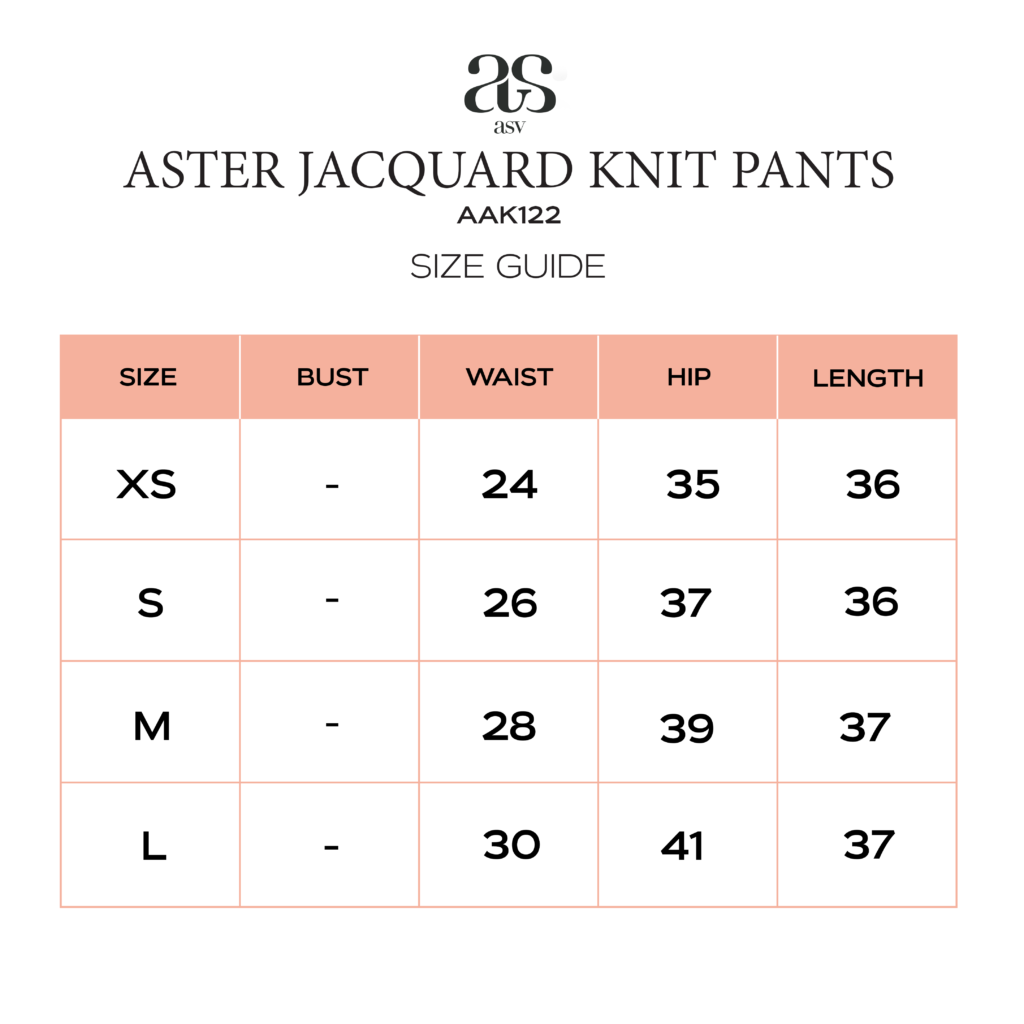 as
asv
ASTER JACQUARD KNIT PANTS
AAK122
SIZE GUIDE

| SIZE | BUST | WAIST | HIP | LENGTH |
|---|---|---|---|---|
| XS | - | 24 | 35 | 36 |
| S | - | 26 | 37 | 36 |
| M | - | 28 | 39 | 37 |
| L | - | 30 | 41 | 37 |